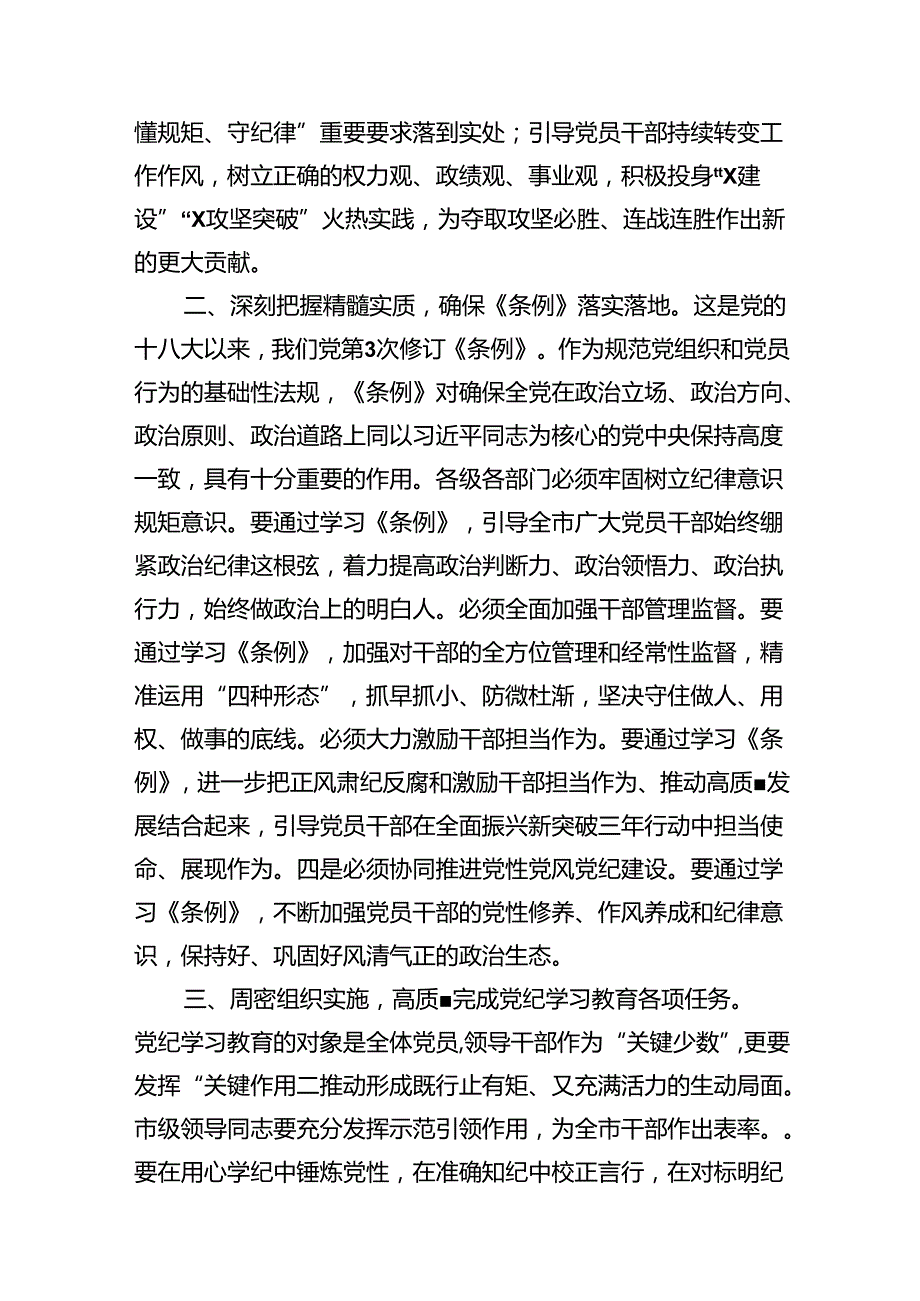 懂规矩、守纪律”重要要求落到实处；引导党员干部持续转变工作作风，树立正确的权力观、政绩观、事业观，积极投身“X建设”“X攻坚突破”火热实践，为夺取攻坚必胜、连战连胜作出新的更大贡献。

二、深刻把握精髓实质，确保《条例》落实落地。这是党的十八大以来，我们党第3次修订《条例》。作为规范党组织和党员行为的基础性法规，《条例》对确保全党在政治立场、政治方向、政治原则、政治道路上同以习近平同志为核心的党中央保持高度一致，具有十分重要的作用。各级各部门必须牢固树立纪律意识规矩意识。要通过学习《条例》，引导全市广大党员干部始终绷紧政治纪律这根弦，着力提高政治判断力、政治领悟力、政治执行力，始终做政治上的明白人。必须全面加强干部管理监督。要通过学习《条例》，加强对干部的全方位管理和经常性监督，精准运用“四种形态”，抓早抓小、防微杜渐，坚决守住做人、用权、做事的底线。必须大力激励干部担当作为。要通过学习《条例》，进一步把正风肃纪反腐和激励干部担当作为、推动高质■发展结合起来，引导党员干部在全面振兴新突破三年行动中担当使命、展现作为。四是必须协同推进党性党风党纪建设。要通过学习《条例》，不断加强党员干部的党性修养、作风养成和纪律意识，保持好、巩固好风清气正的政治生态。

三、周密组织实施，高质■完成党纪学习教育各项任务。党纪学习教育的对象是全体党员,领导干部作为“关键少数”,更要发挥“关键作用二推动形成既行止有矩、又充满活力的生动局面。市级领导同志要充分发挥示范引领作用，为全市干部作出表率。。要在用心学纪中锤炼党性，在准确知纪中校正言行，在对标明纪